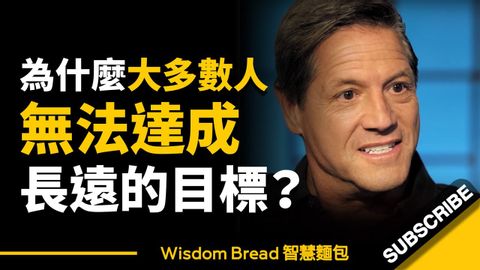 為什麼大多數人
無法達成
長遠的目標？

Wisdom Bread 智慧麵包

SUBSCRIBE